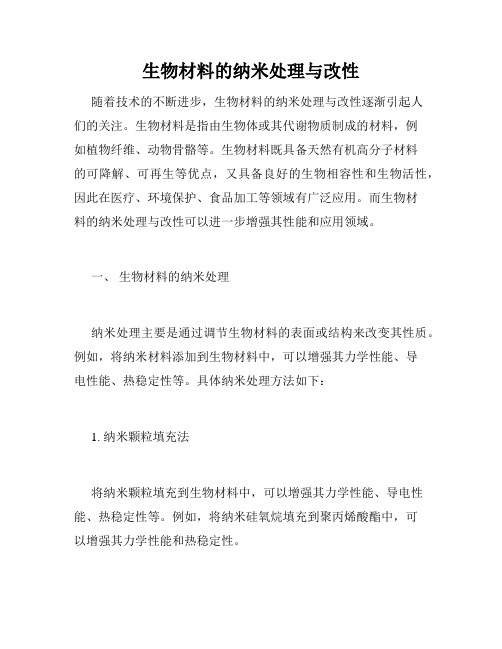 生物材料的纳米处理与改性

随着技术的不断进步，生物材料的纳米处理与改性逐渐引起人们的关注。生物材料是指由生物体或其代谢物质制成的材料，例如植物纤维、动物骨骼等。生物材料既具备天然有机高分子材料的可降解、可再生等优点，又具备良好的生物相容性和生物活性，因此在医疗、环境保护、食品加工等领域有广泛应用。而生物材料的纳米处理与改性可以进一步增强其性能和应用领域。

一、 生物材料的纳米处理

纳米处理主要是通过调节生物材料的表面或结构来改变其性质。例如，将纳米材料添加到生物材料中，可以增强其力学性能、导电性能、热稳定性等。具体纳米处理方法如下：

1. 纳米颗粒填充法

将纳米颗粒填充到生物材料中，可以增强其力学性能、导电性能、热稳定性等。例如，将纳米硅氧烷填充到聚丙烯酸酯中，可以增强其力学性能和热稳定性。